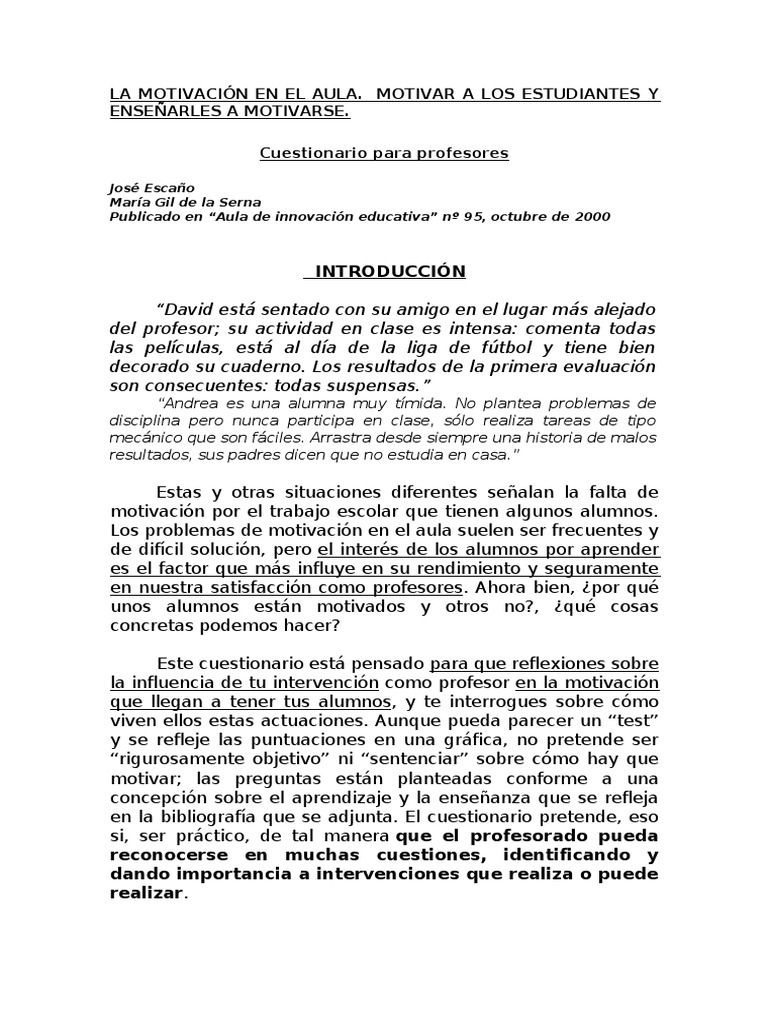 LA MOTIVACIÓN EN EL AULA. MOTIVAR A LOS ESTUDIANTES Y ENSEÑARLES A MOTIVARSE.

Cuestionario para profesores

José Escaño
María Gil de la Serna
Publicado en “Aula de innovación educativa” nº 95, octubre de 2000

INTRODUCCIÓN

“David está sentado con su amigo en el lugar más alejado del profesor; su actividad en clase es intensa: comenta todas las películas, está al día de la liga de fútbol y tiene bien decorado su cuaderno. Los resultados de la primera evaluación son consecuentes: todas suspensas.”

“Andrea es una alumna muy tímida. No plantea problemas de disciplina pero nunca participa en clase, sólo realiza tareas de tipo mecánico que son fáciles. Arrastra desde siempre una historia de malos resultados, sus padres dicen que no estudia en casa.”

Estas y otras situaciones diferentes señalan la falta de motivación por el trabajo escolar que tienen algunos alumnos. Los problemas de motivación en el aula suelen ser frecuentes y de difícil solución, pero el interés de los alumnos por aprender es el factor que más influye en su rendimiento y seguramente en nuestra satisfacción como profesores. Ahora bien, ¿por qué unos alumnos están motivados y otros no?, ¿qué cosas concretas podemos hacer?

Este cuestionario está pensado para que reflexiones sobre la influencia de tu intervención como profesor en la motivación que llegan a tener tus alumnos, y te interrogues sobre cómo viven ellos estas actuaciones. Aunque pueda parecer un “test” y se refleje las puntuaciones en una gráfica, no pretende ser “rigurosamente objetivo” ni “sentenciar” sobre cómo hay que motivar; las preguntas están planteadas conforme a una concepción sobre el aprendizaje y la enseñanza que se refleja en la bibliografía que se adjunta. El cuestionario pretende, eso si, ser práctico, de tal manera que el profesorado pueda reconocerse en muchas cuestiones, identificando y dando importancia a intervenciones que realiza o puede realizar.